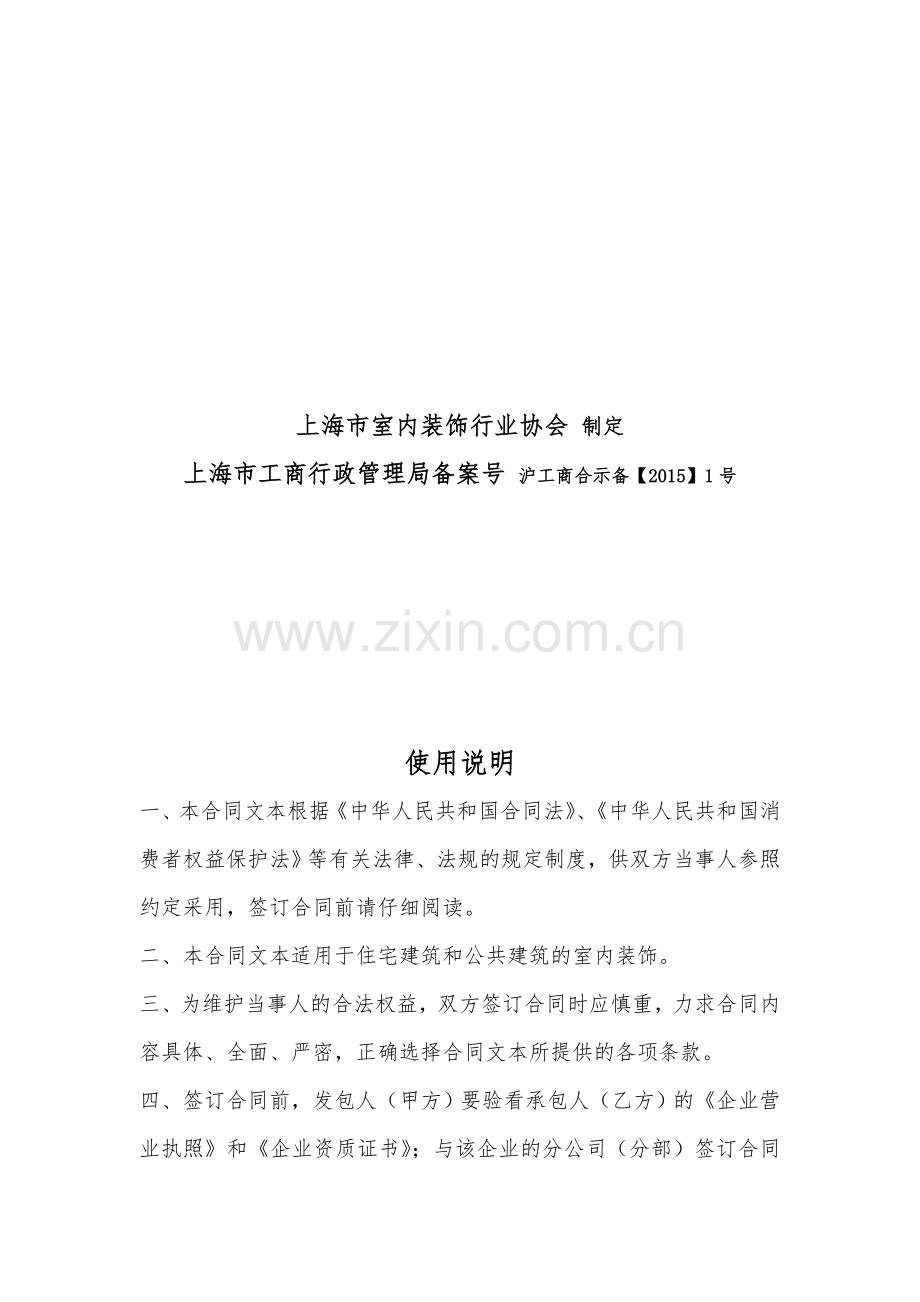 上海市室内装饰行业协会 制定

上海市工商行政管理局备案号 沪工商合示备【2015】1号

使用说明

一、本合同文本根据《中华人民共和国合同法》、《中华人民共和国消费者权益保护法》等有关法律、法规的规定制度，供双方当事人参照约定采用，签订合同前请仔细阅读。

二、本合同文本适用于住宅建筑和公共建筑的室内装饰。

三、为维护当事人的合法权益，双方签订合同时应慎重，力求合同内容具体、全面、严密，正确选择合同文本所提供的各项条款。

四、签订合同前，发包人（甲方）要验看承包人（乙方）的《企业营业执照》和《企业资质证书》；与该企业的分公司（分部）签订合同

www.zixin.com.cn